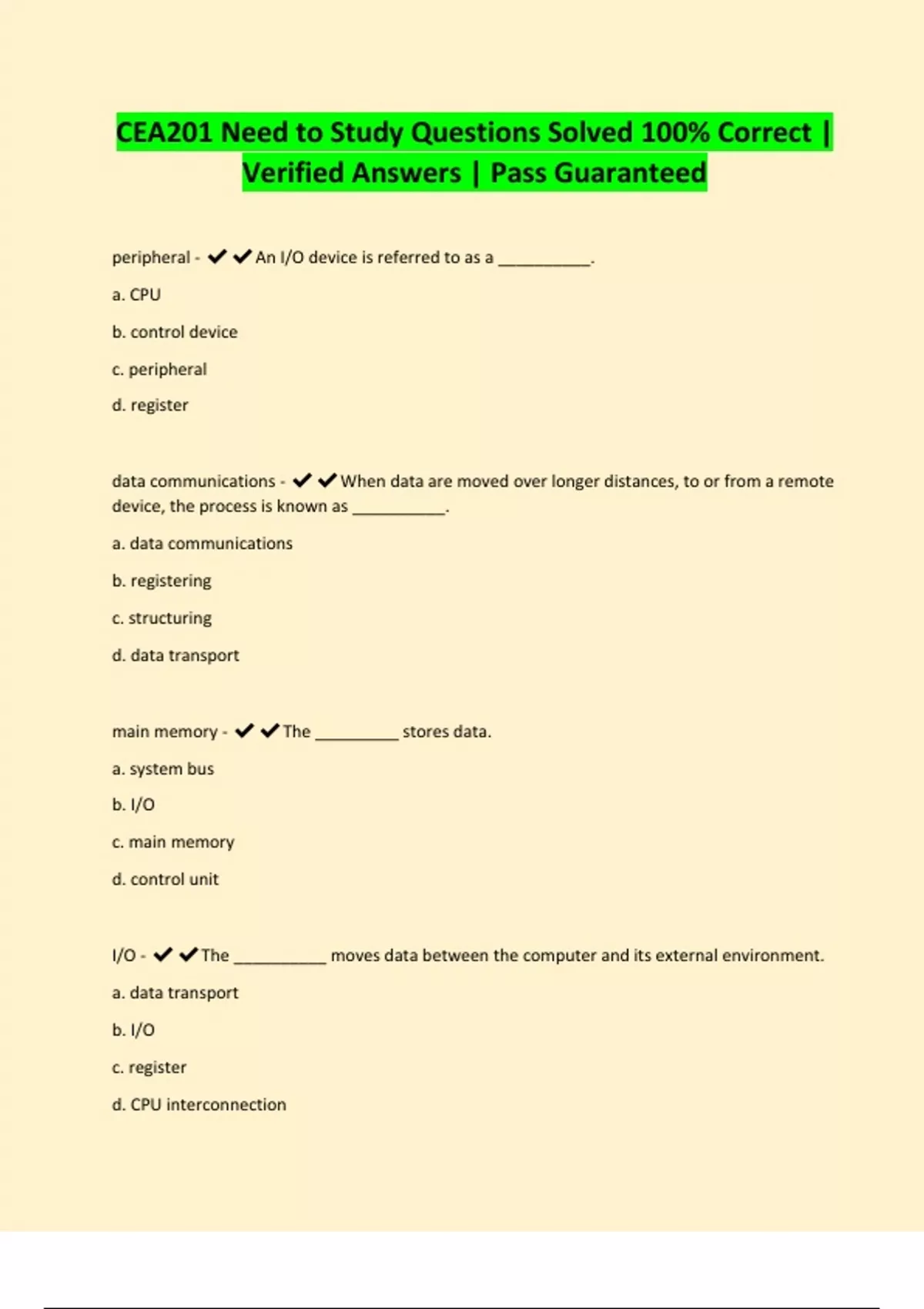 CEA201 Need to Study Questions Solved 100% Correct | Verified Answers | Pass Guaranteed

peripheral - ✔✔An I/O device is referred to as a __________.

a. CPU

b. control device

c. peripheral

d. register

data communications - ✔✔When data are moved over longer distances, to or from a remote device, the process is known as __________.

a. data communications

b. registering

c. structuring

d. data transport

main memory - ✔✔The _________ stores data.

a. system bus

b. I/O

c. main memory

d. control unit

I/O - ✔✔The __________ moves data between the computer and its external environment.

a. data transport

b. I/O

c. register

d. CPU interconnection